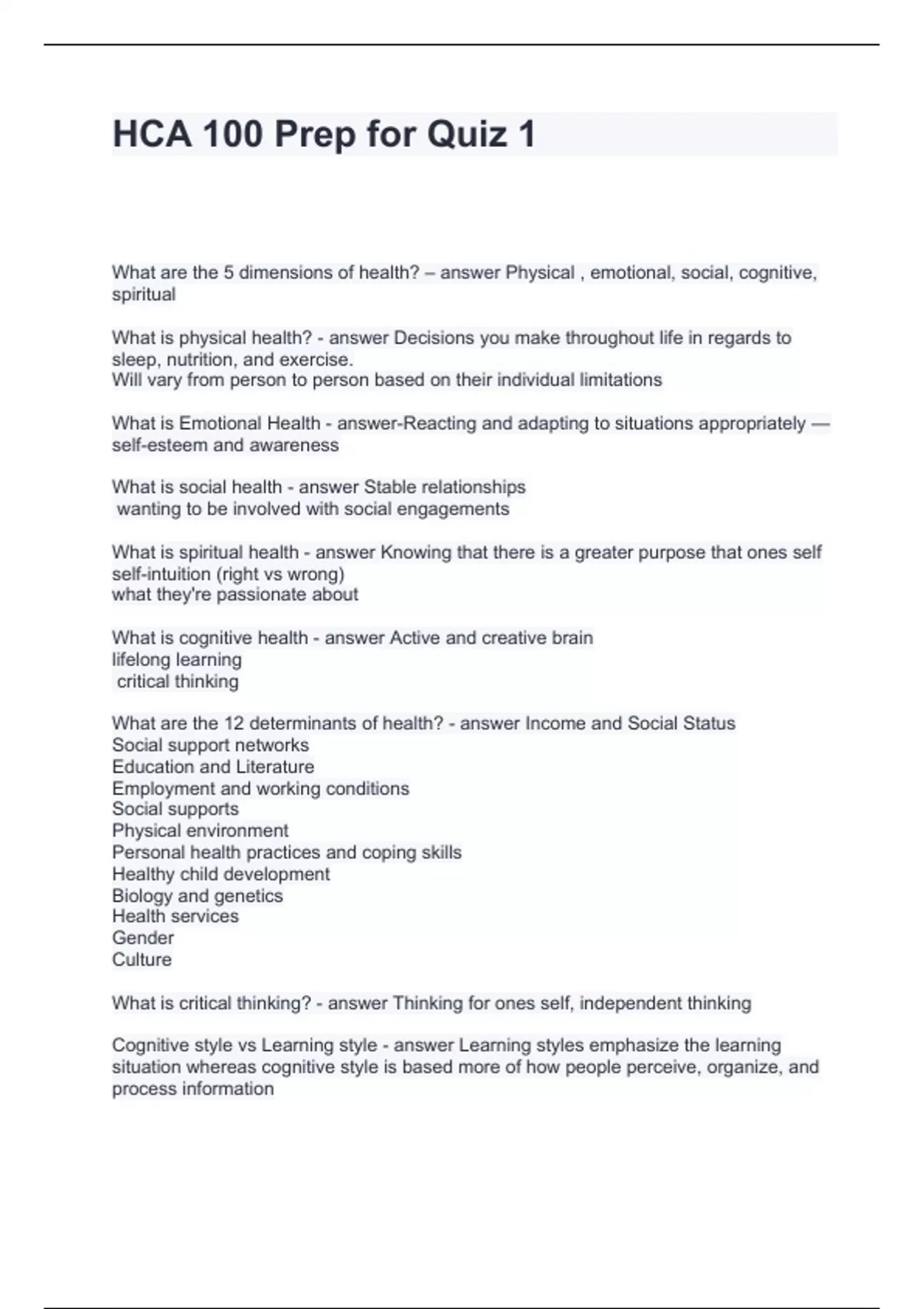 HCA 100 Prep for Quiz 1

What are the 5 dimensions of health? – answer Physical , emotional, social, cognitive, spiritual

What is physical health? - answer Decisions you make throughout life in regards to sleep, nutrition, and exercise.
Will vary from person to person based on their individual limitations

What is Emotional Health - answer-Reacting and adapting to situations appropriately — self-esteem and awareness

What is social health - answer Stable relationships
wanting to be involved with social engagements

What is spiritual health - answer Knowing that there is a greater purpose that ones self
self-intuition (right vs wrong)
what they're passionate about

What is cognitive health - answer Active and creative brain
lifelong learning
critical thinking

What are the 12 determinants of health? - answer Income and Social Status
Social support networks
Education and Literature
Employment and working conditions
Social supports
Physical environment
Personal health practices and coping skills
Healthy child development
Biology and genetics
Health services
Gender
Culture

What is critical thinking? - answer Thinking for ones self, independent thinking

Cognitive style vs Learning style - answer Learning styles emphasize the learning situation whereas cognitive style is based more of how people perceive, organize, and process information